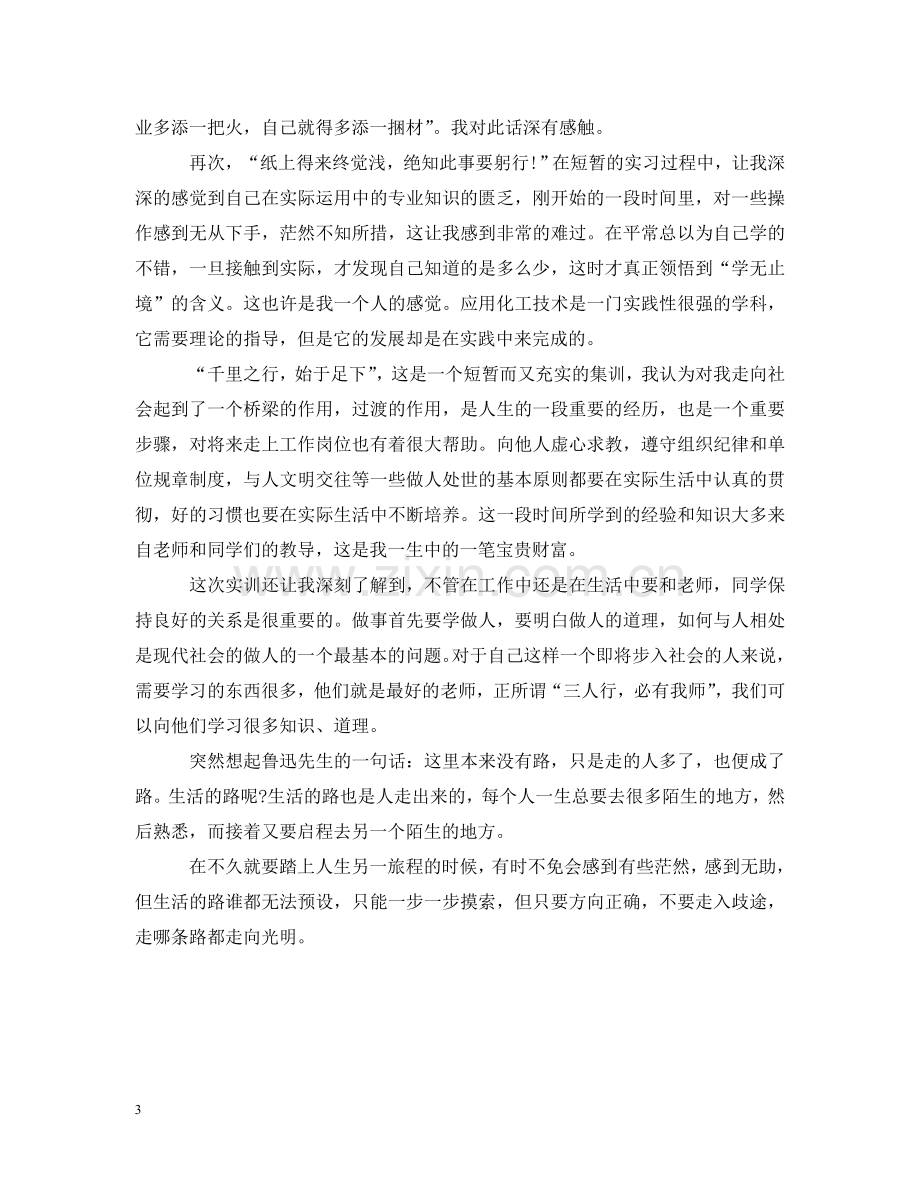 业多添一把火，自己就得多添一捆材”。我对此话深有感触。

再次，“纸上得来终觉浅，绝知此事要躬行！”在短暂的实习过程中，让我深深的感觉到自己在实际运用中的专业知识的匮乏，刚开始的一段时间里，对一些操作感到无从下手，茫然不知所措，这让我感到非常的难过。在平常总以为自己学的不错，一旦接触到实际，才发现自己知道的是多么少，这时才真正领悟到“学无止境”的含义。这也许是我一个人的感觉。应用化工技术是一门实践性很强的学科，它需要理论的指导，但是它的发展却是在实践中来完成的。

“千里之行，始于足下”，这是一个短暂而又充实的集训，我认为对我走向社会起到了一个桥梁的作用，过渡的作用，是人生的一段重要的经历，也是一个重要步骤，对将来走上工作岗位也有着很大帮助。向他人虚心求教，遵守组织纪律和单位规章制度，与人文明交往等一些做人处世的基本原则都要在实际生活中认真的贯彻，好的习惯也要在实际生活中不断培养。这一段时间所学到的经验和知识大多来自老师和同学们的教导，这是我一生中的一笔宝贵财富。

这次实训还让我深刻了解到，不管在工作中还是在生活中要和老师，同学保持良好的关系是很重要的。做事首先要学做人，要明白做人的道理，如何与人相处是现代社会的做人的一个最基本的问题。对于自己这样一个即将步入社会的人来说，需要学习的东西很多，他们就是最好的老师，正所谓“三人行，必有我师”，我们可以向他们学习很多知识、道理。

突然想起鲁迅先生的一句话：这里本来没有路，只是走的人多了，也便成了路。生活的路呢?生活的路也是人走出来的，每个人一生总要去很多陌生的地方，然后熟悉，而接着又要启程去另一个陌生的地方。

在不久就要踏上人生另一旅程的时候，有时不免会感到有些茫然，感到无助，但生活的路谁都无法预设，只能一步一步摸索，但只要方向正确，不要走入歧途，走哪条路都走向光明。

3

www.zixin.com.cn